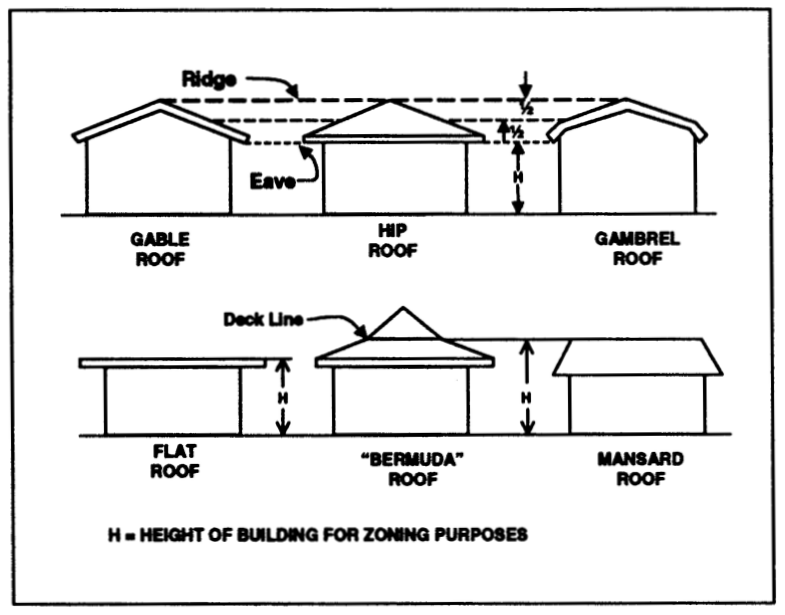 Ridge

½

½

Eave

H

GABLE ROOF

HIP ROOF

GAMBREL ROOF

Deck Line

H

H

FLAT ROOF

"BERMUDA" ROOF

MANSARD ROOF

H = HEIGHT OF BUILDING FOR ZONING PURPOSES